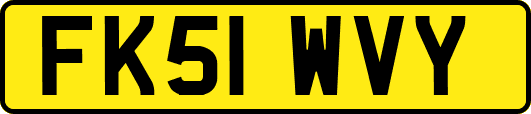 FK51 WVY